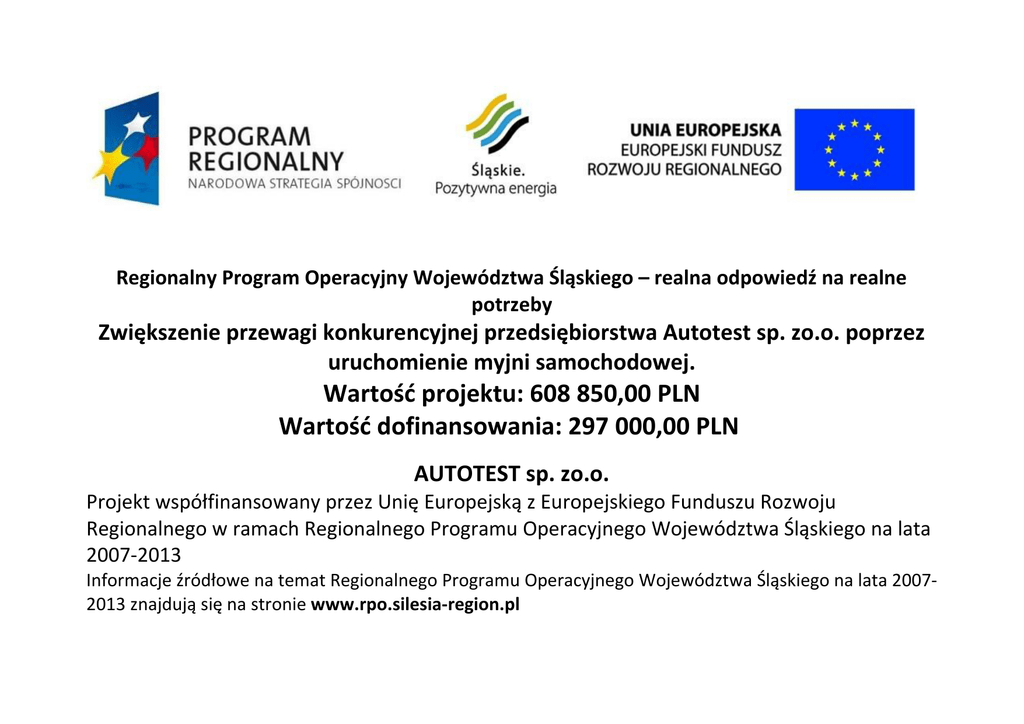 PROGRAM REGIONALNY
NARODOWA STRATEGIA SPÓJNOSCI

Śląskie.
Pozytywna energia

UNIA EUROPEJSKA
EUROPEJSKI FUNDUSZ
ROZWOJU REGIONALNEGO

Regionalny Program Operacyjny Województwa Śląskiego – realna odpowiedź na realne potrzeby

Zwiększenie przewagi konkurencyjnej przedsiębiorstwa Autotest sp. zo.o. poprzez uruchomienie myjni samochodowej.

Wartość projektu: 608 850,00 PLN

Wartość dofinansowania: 297 000,00 PLN

AUTOTEST sp. zo.o.

Projekt współfinansowany przez Unię Europejską z Europejskiego Funduszu Rozwoju Regionalnego w ramach Regionalnego Programu Operacyjnego Województwa Śląskiego na lata 2007-2013

Informacje źródłowe na temat Regionalnego Programu Operacyjnego Województwa Śląskiego na lata 2007-2013 znajdują się na stronie www.rpo.silesia-region.pl